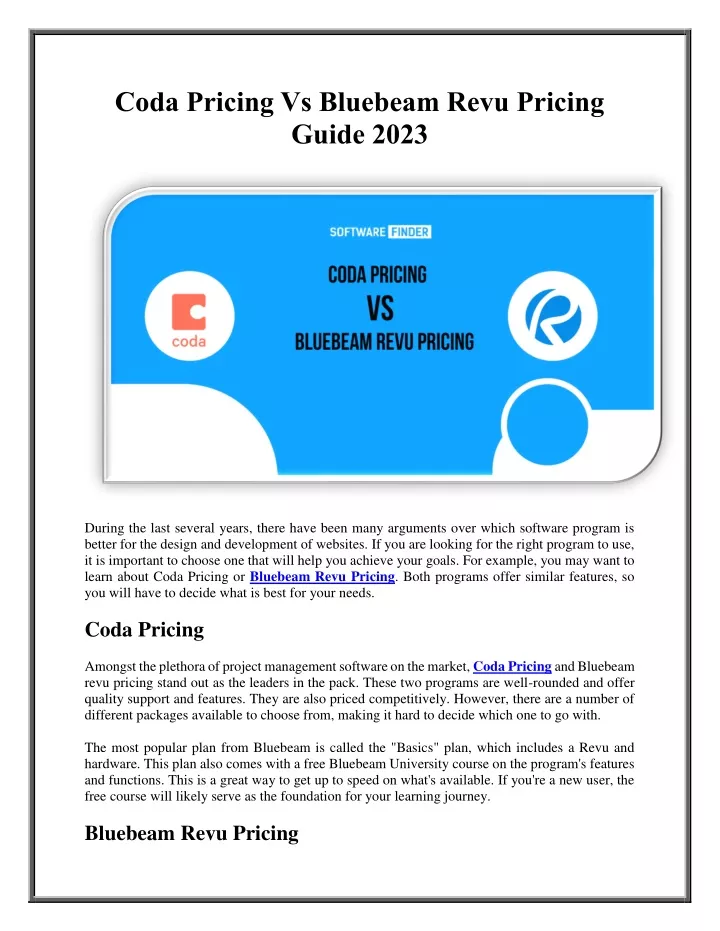 Coda Pricing Vs Bluebeam Revu Pricing Guide 2023

SOFTWARE FINDER

CODA PRICING
VS
BLUEBEAM REVU PRICING

coda

During the last several years, there have been many arguments over which software program is better for the design and development of websites. If you are looking for the right program to use, it is important to choose one that will help you achieve your goals. For example, you may want to learn about Coda Pricing or Bluebeam Revu Pricing. Both programs offer similar features, so you will have to decide what is best for your needs.

Coda Pricing

Amongst the plethora of project management software on the market, Coda Pricing and Bluebeam revu pricing stand out as the leaders in the pack. These two programs are well-rounded and offer quality support and features. They are also priced competitively. However, there are a number of different packages available to choose from, making it hard to decide which one to go with.

The most popular plan from Bluebeam is called the "Basics" plan, which includes a Revu and hardware. This plan also comes with a free Bluebeam University course on the program's features and functions. This is a great way to get up to speed on what's available. If you're a new user, the free course will likely serve as the foundation for your learning journey.

Bluebeam Revu Pricing